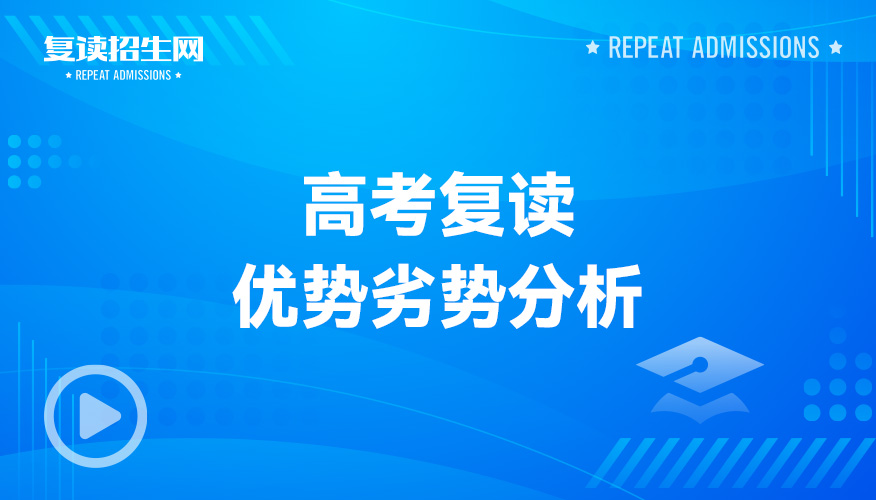 复读招生网
★ REPEAT ADMISSIONS ★

★ REPEAT ADMISSIONS ★

高考复读
优势劣势分析